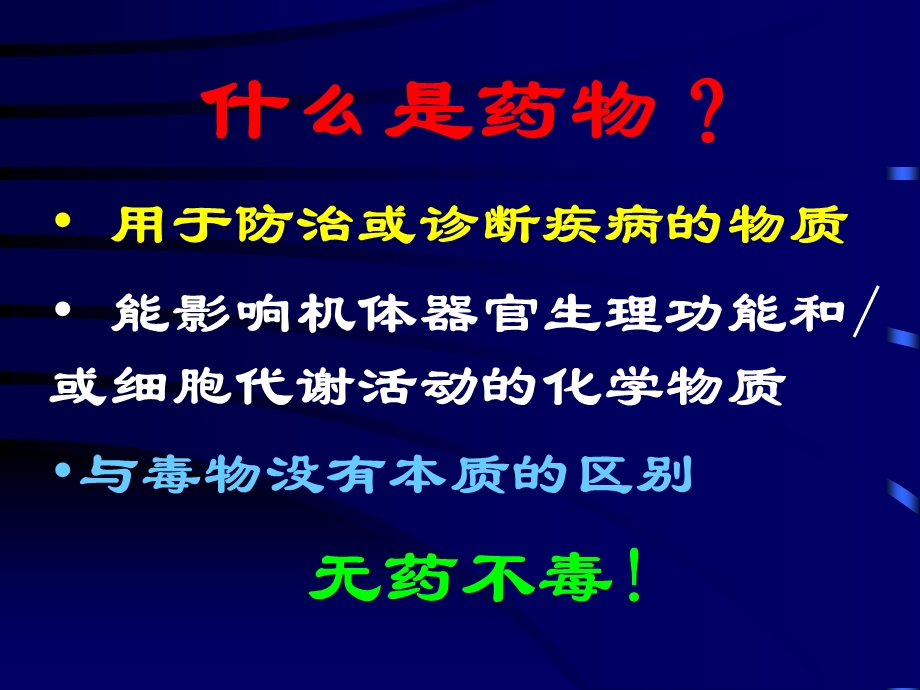 什么是药物？

• 用于防治或诊断疾病的物质

• 能影响机体器官生理功能和/或细胞代谢活动的化学物质

•与毒物没有本质的区别

无药不毒！